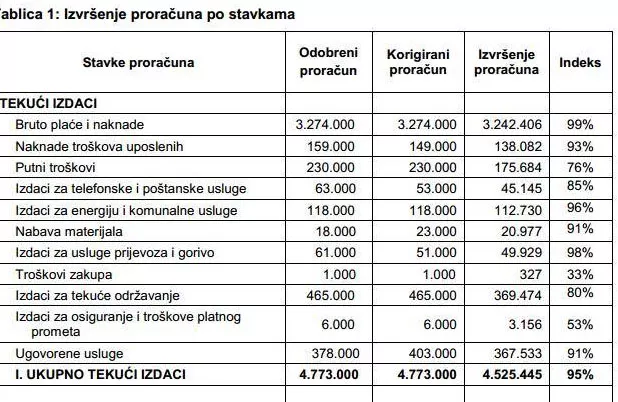 ablica 1: Izvršenje proračuna po stavkama

| Stavke proračuna | Odobreni proračun | Korigirani proračun | Izvršenje proračuna | Indeks |
|---|---|---|---|---|
| TEKUĆI IZDACI | | | | |
| Bruto plaće i naknade | 3.274.000 | 3.274.000 | 3.242.406 | 99% |
| Naknade troškova uposlenih | 159.000 | 149.000 | 138.082 | 93% |
| Putni troškovi | 230.000 | 230.000 | 175.684 | 76% |
| Izdaci za telefonske i poštanske usluge | 63.000 | 53.000 | 45.145 | 85% |
| Izdaci za energiju i komunalne usluge | 118.000 | 118.000 | 112.730 | 96% |
| Nabava materijala | 18.000 | 23.000 | 20.977 | 91% |
| Izdaci za usluge prijevoza i gorivo | 61.000 | 51.000 | 49.929 | 98% |
| Troškovi zakupa | 1.000 | 1.000 | 327 | 33% |
| Izdaci za tekuće održavanje | 465.000 | 465.000 | 369.474 | 80% |
| Izdaci za osiguranje i troškove platnog prometa | 6.000 | 6.000 | 3.156 | 53% |
| Ugovorene usluge | 378.000 | 403.000 | 367.533 | 91% |
| I. UKUPNO TEKUĆI IZDACI | 4.773.000 | 4.773.000 | 4.525.445 | 95% |